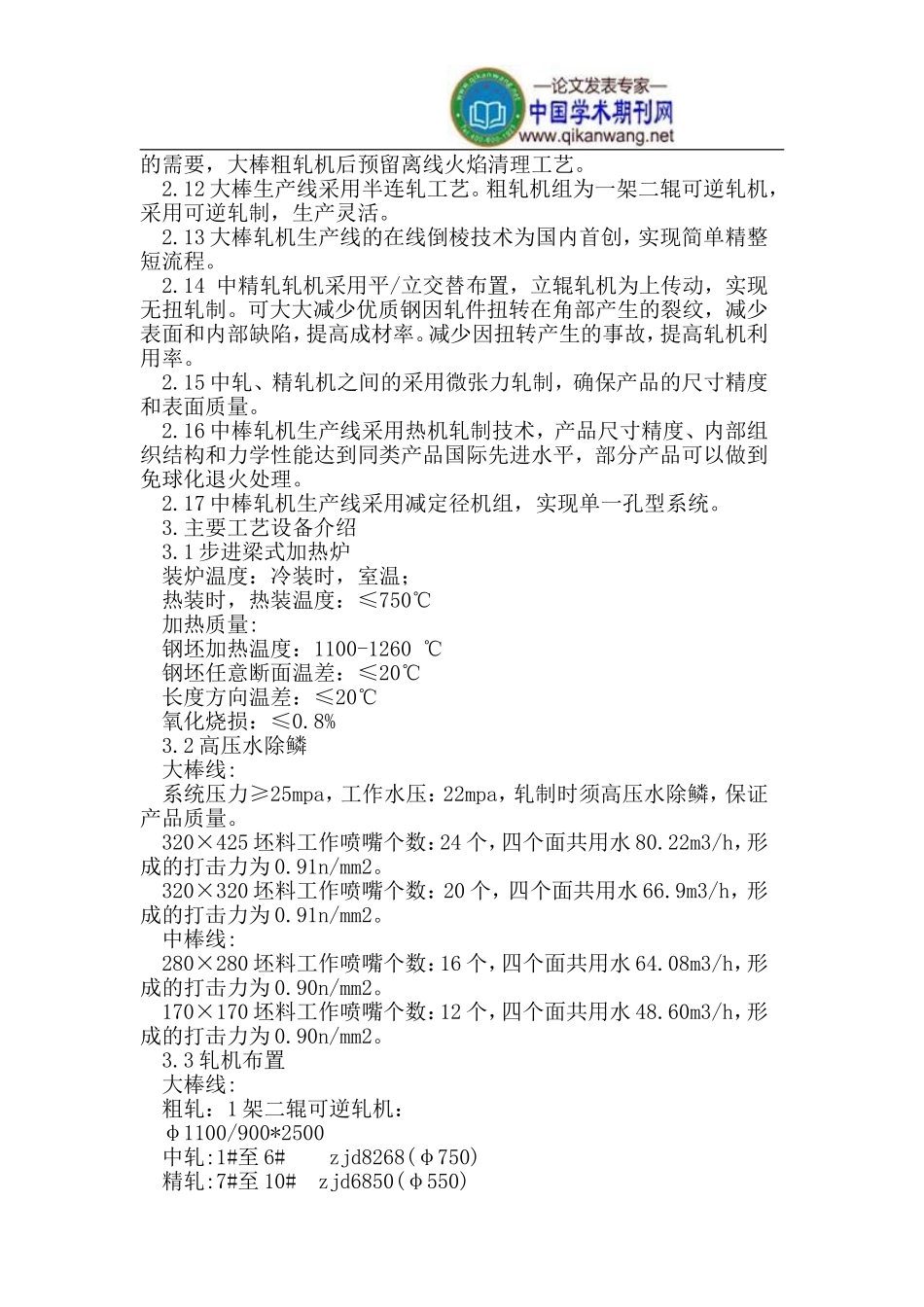 —论文发表专家—
中国学术期刊网
www.qikanwang.net

的需要，大棒粗轧机后预留离线火焰清理工艺。

2.12大棒生产线采用半连轧工艺。粗轧机组为一架二辊可逆轧机，采用可逆轧制，生产灵活。

2.13大棒轧机生产线的在线倒棱技术为国内首创，实现简单精整短流程。

2.14 中精轧轧机采用平/立交替布置，立辊轧机为上传动，实现无扭轧制。可大大减少优质钢因轧件扭转在角部产生的裂纹，减少表面和内部缺陷，提高成材率。减少因扭转产生的事故，提高轧机利用率。

2.15中轧、精轧机之间的采用微张力轧制，确保产品的尺寸精度和表面质量。

2.16中棒轧机生产线采用热机轧制技术，产品尺寸精度、内部组织结构和力学性能达到同类产品国际先进水平，部分产品可以做到免球化退火处理。

2.17中棒轧机生产线采用减定径机组，实现单一孔型系统。

3.主要工艺设备介绍

3.1步进梁式加热炉

装炉温度：冷装时，室温；

热装时，热装温度：≤750℃

加热质量：

钢坯加热温度：1100-1260 ℃

钢坯任意断面温差：≤20℃

长度方向温差：≤20℃

氧化烧损：≤0.8%

3.2高压水除鳞

大棒线：

系统压力≥25mpa，工作水压：22mpa，轧制时须高压水除鳞，保证产品质量。

320×425坯料工作喷嘴个数：24个，四个面共用水80.22m3/h，形成的打击力为0.91n/mm2。

320×320坯料工作喷嘴个数：20个，四个面共用水66.9m3/h，形成的打击力为0.91n/mm2。

中棒线：

280×280坯料工作喷嘴个数：16个，四个面共用水64.08m3/h，形成的打击力为0.90n/mm2。

170×170坯料工作喷嘴个数：12个，四个面共用水48.60m3/h，形成的打击力为0.90n/mm2。

3.3轧机布置

大棒线：

粗轧：1架二辊可逆轧机：

φ1100/900*2500

中轧:1#至6# zjd8268(φ750)

精轧:7#至10# zjd6850(φ550)